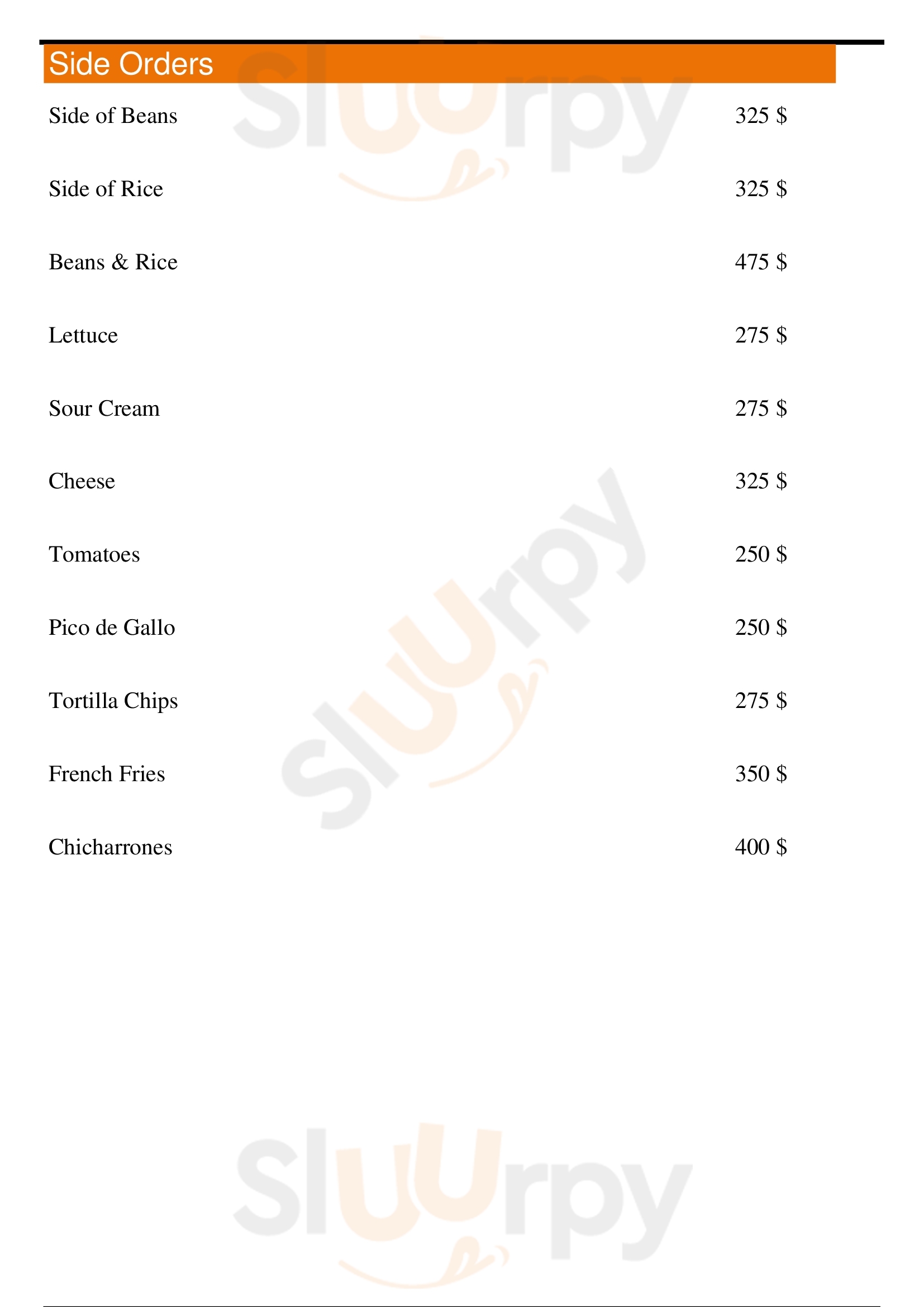 Side Orders

Side of Beans 325 $

Side of Rice 325 $

Beans & Rice 475 $

Lettuce 275 $

Sour Cream 275 $

Cheese 325 $

Tomatoes 250 $

Pico de Gallo 250 $

Tortilla Chips 275 $

French Fries 350 $

Chicharrones 400 $

Sluurpy